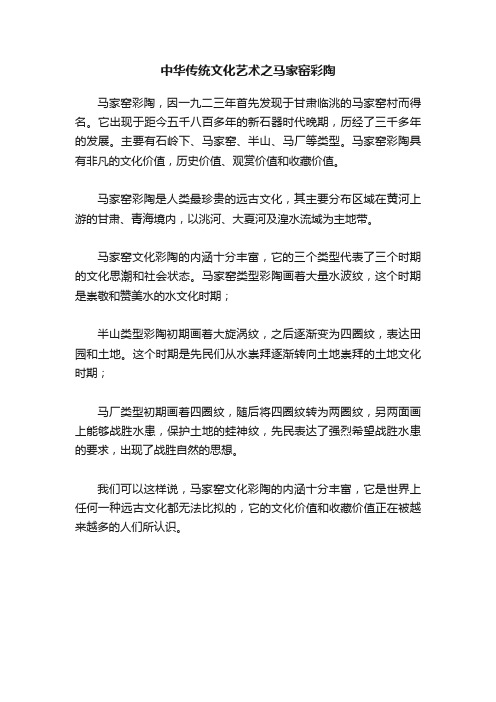 中华传统文化艺术之马家窑彩陶

马家窑彩陶，因一九二三年首先发现于甘肃临洮的马家窑村而得名。它出现于距今五千八百多年的新石器时代晚期，历经了三千多年的发展。主要有石岭下、马家窑、半山、马厂等类型。马家窑彩陶具有非凡的文化价值，历史价值、观赏价值和收藏价值。

马家窑彩陶是人类最珍贵的远古文化，其主要分布区域在黄河上游的甘肃、青海境内，以洮河、大夏河及湟水流域为主地带。

马家窑文化彩陶的内涵十分丰富，它的三个类型代表了三个时期的文化思潮和社会状态。马家窑类型彩陶画着大量水波纹，这个时期是崇敬和赞美水的水文化时期；

半山类型彩陶初期画着大旋涡纹，之后逐渐变为四圈纹，表达田园和土地。这个时期是先民们从水崇拜逐渐转向土地崇拜的土地文化时期；

马厂类型初期画着四圈纹，随后将四圈纹转为两圈纹，另两面画上能够战胜水患，保护土地的蛙神纹，先民表达了强烈希望战胜水患的要求，出现了战胜自然的思想。

我们可以这样说，马家窑文化彩陶的内涵十分丰富，它是世界上任何一种远古文化都无法比拟的，它的文化价值和收藏价值正在被越来越多的人们所认识。